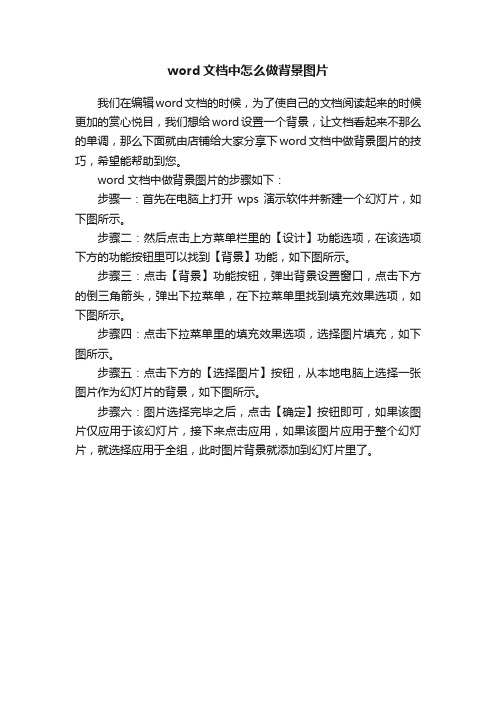 word文档中怎么做背景图片

我们在编辑word文档的时候，为了使自己的文档阅读起来的时候更加的赏心悦目，我们想给word设置一个背景，让文档看起来不那么的单调，那么下面就由店铺给大家分享下word文档中做背景图片的技巧，希望能帮助到您。

word文档中做背景图片的步骤如下：

步骤一：首先在电脑上打开 wps 演示软件并新建一个幻灯片，如下图所示。

步骤二：然后点击上方菜单栏里的【设计】功能选项，在该选项下方的功能按钮里可以找到【背景】功能，如下图所示。

步骤三：点击【背景】功能按钮，弹出背景设置窗口，点击下方的倒三角箭头，弹出下拉菜单，在下拉菜单里找到填充效果选项，如下图所示。

步骤四：点击下拉菜单里的填充效果选项，选择图片填充，如下图所示。

步骤五：点击下方的【选择图片】按钮，从本地电脑上选择一张图片作为幻灯片的背景，如下图所示。

步骤六：图片选择完毕之后，点击【确定】按钮即可，如果该图片仅应用于该幻灯片，接下来点击应用，如果该图片应用于整个幻灯片，就选择应用于全组，此时图片背景就添加到幻灯片里了。